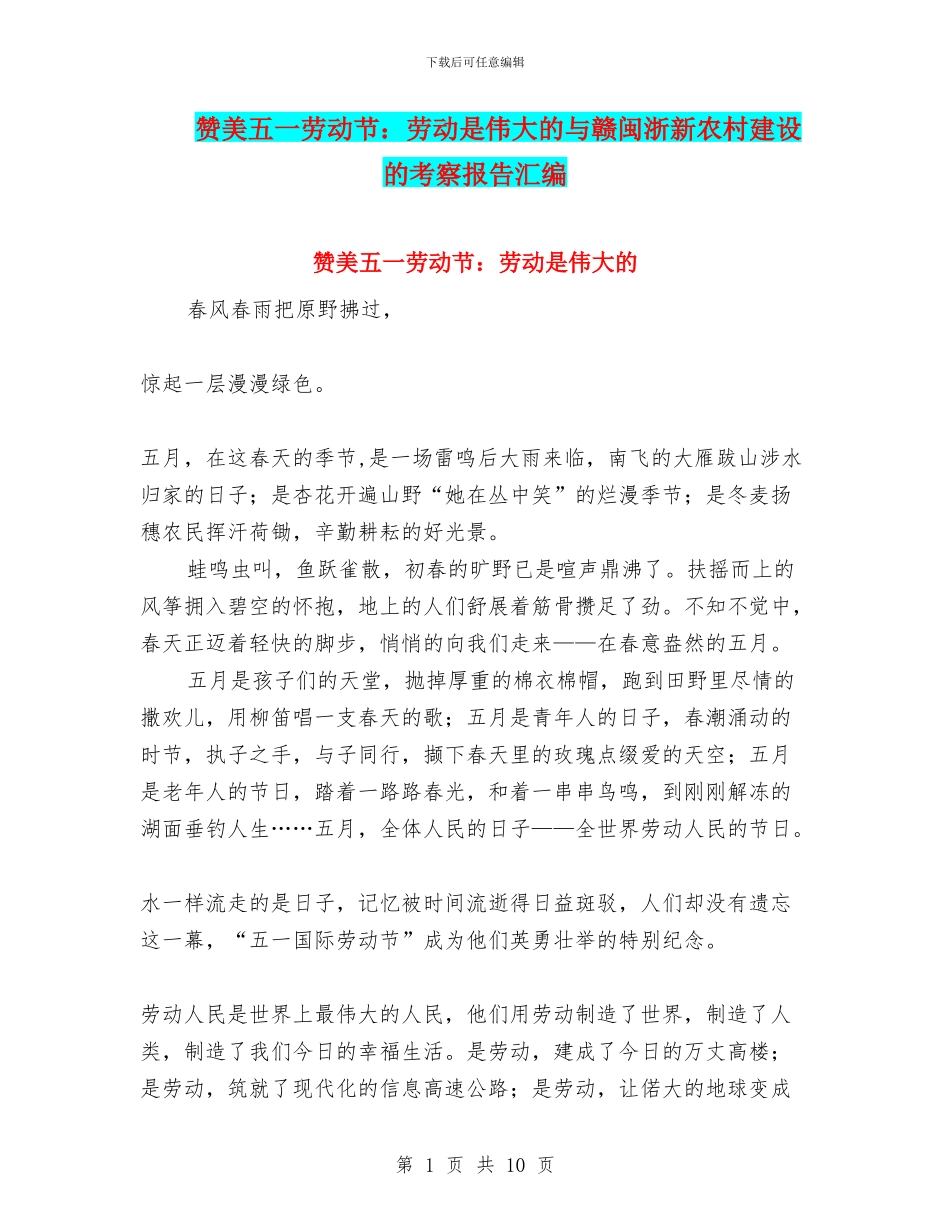 下载后可任意编辑

赞美五一劳动节：劳动是伟大的与赣闽浙新农村建设的考察报告汇编

赞美五一劳动节：劳动是伟大的

春风春雨把原野拂过，

惊起一层漫漫绿色。

五月，在这春天的季节,是一场雷鸣后大雨来临，南飞的大雁跋山涉水归家的日子；是杏花开遍山野“她在丛中笑”的烂漫季节；是冬麦扬穗农民挥汗荷锄，辛勤耕耘的好光景。

蛙鸣虫叫，鱼跃雀散，初春的旷野已是喧声鼎沸了。扶摇而上的风筝拥入碧空的怀抱，地上的人们舒展着筋骨攒足了劲。不知不觉中，春天正迈着轻快的脚步，悄悄的向我们走来——在春意盎然的五月。

五月是孩子们的天堂，抛掉厚重的棉衣棉帽，跑到田野里尽情的撒欢儿，用柳笛唱一支春天的歌；五月是青年人的日子，春潮涌动的时节，执子之手，与子同行，撷下春天里的玫瑰点缀爱的天空；五月是老年人的节日，踏着一路路春光，和着一串串鸟鸣，到刚刚解冻的湖面垂钓人生……五月，全体人民的日子——全世界劳动人民的节日。

水一样流走的是日子，记忆被时间流逝得日益斑驳，人们却没有遗忘这一幕，“五一国际劳动节”成为他们英勇壮举的特别纪念。

劳动人民是世界上最伟大的人民，他们用劳动制造了世界，制造了人类，制造了我们今日的幸福生活。是劳动，建成了今日的万丈高楼；是劳动，筑就了现代化的信息高速公路；是劳动，让偌大的地球变成

第 1 页 共 10 页